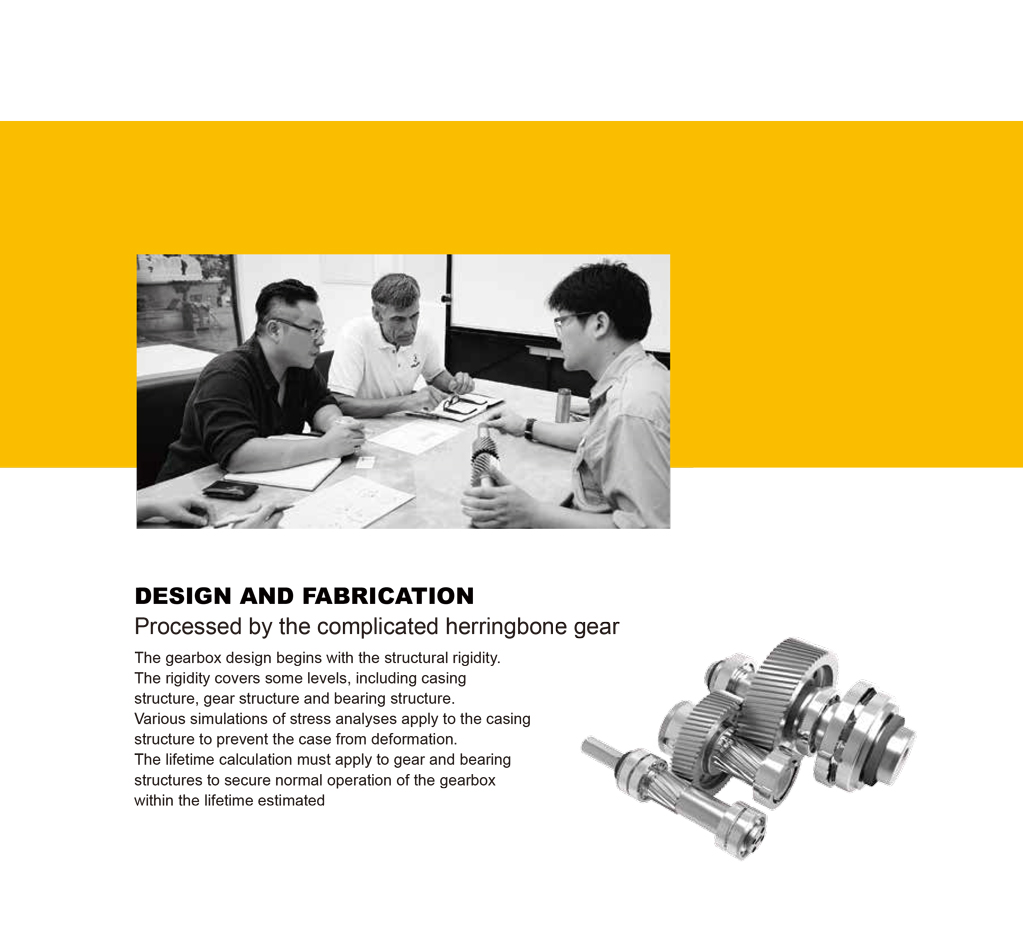 DESIGN AND FABRICATION

Processed by the complicated herringbone gear

The gearbox design begins with the structural rigidity. The rigidity covers some levels, including casing structure, gear structure and bearing structure. Various simulations of stress analyses apply to the casing structure to prevent the case from deformation. The lifetime calculation must apply to gear and bearing structures to secure normal operation of the gearbox within the lifetime estimated